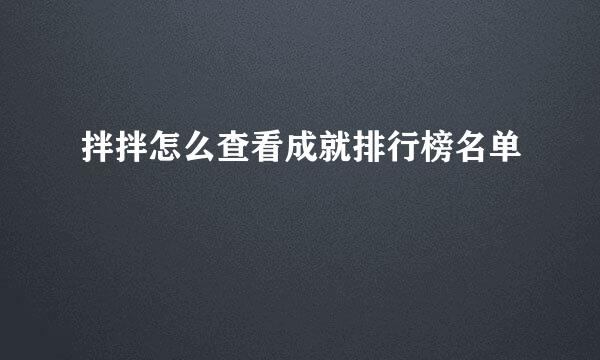 拌拌怎么查看成就排行榜名单